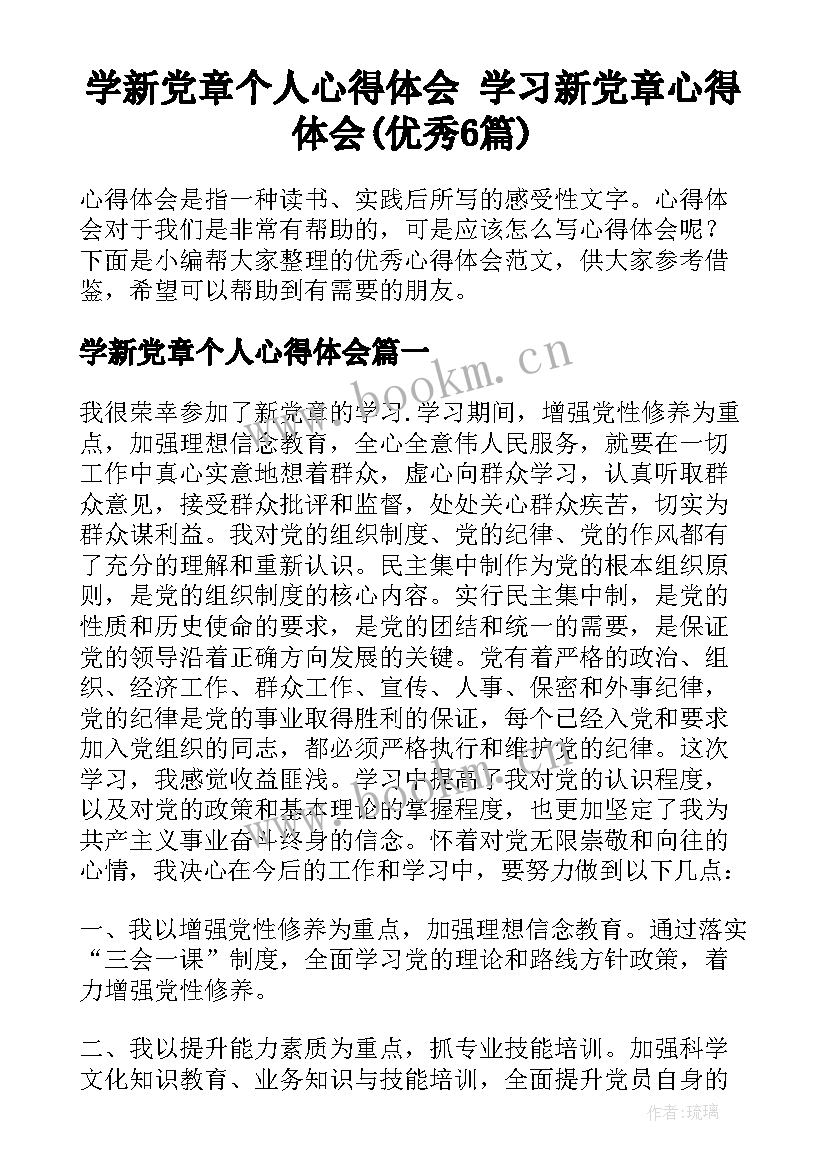 学新党章个人心得体会 学习新党章心得体会(优秀6篇)

心得体会是指一种读书、实践后所写的感受性文字。心得体会对于我们是非常有帮助的，可是应该怎么写心得体会呢？下面是小编帮大家整理的优秀心得体会范文，供大家参考借鉴，希望可以帮助到有需要的朋友。

学新党章个人心得体会篇一

www.bookm.cn

我很荣幸参加了新党章的学习.学习期间，增强党性修养为重点，加强理想信念教育，全心全意伟人民服务，就要在一切工作中真心实意地想着群众，虚心向群众学习，认真听取群众意见，接受群众批评和监督，处处关心群众疾苦，切实为群众谋利益。我对党的组织制度、党的纪律、党的作风都有了充分的理解和重新认识。民主集中制作为党的根本组织原则，是党的组织制度的核心内容。实行民主集中制，是党的性质和历史使命的要求，是党的团结和统一的需要，是保证党的领导沿着正确方向发展的关键。党有着严格的政治、组织、经济工作、群众工作、宣传、人事、保密和外事纪律，党的纪律是党的事业取得胜利的保证，每个已经入党和要求加入党组织的同志，都必须严格执行和维护党的纪律。这次学习，我感觉收益匪浅。学习中提高了我对党的认识程度，以及对党的政策和基本理论的掌握程度，也更加坚定了我为共产主义事业奋斗终身的信念。怀着对党无限崇敬和向往的心情，我决心在今后的工作和学习中，要努力做到以下几点：

一、我以增强党性修养为重点，加强理想信念教育。通过落实“三会一课”制度，全面学习党的理论和路线方针政策，着力增强党性修养。

二、我以提升能力素质为重点，抓专业技能培训。加强科学文化知识教育、业务知识与技能培训，全面提升党员自身的

作者：琉璃